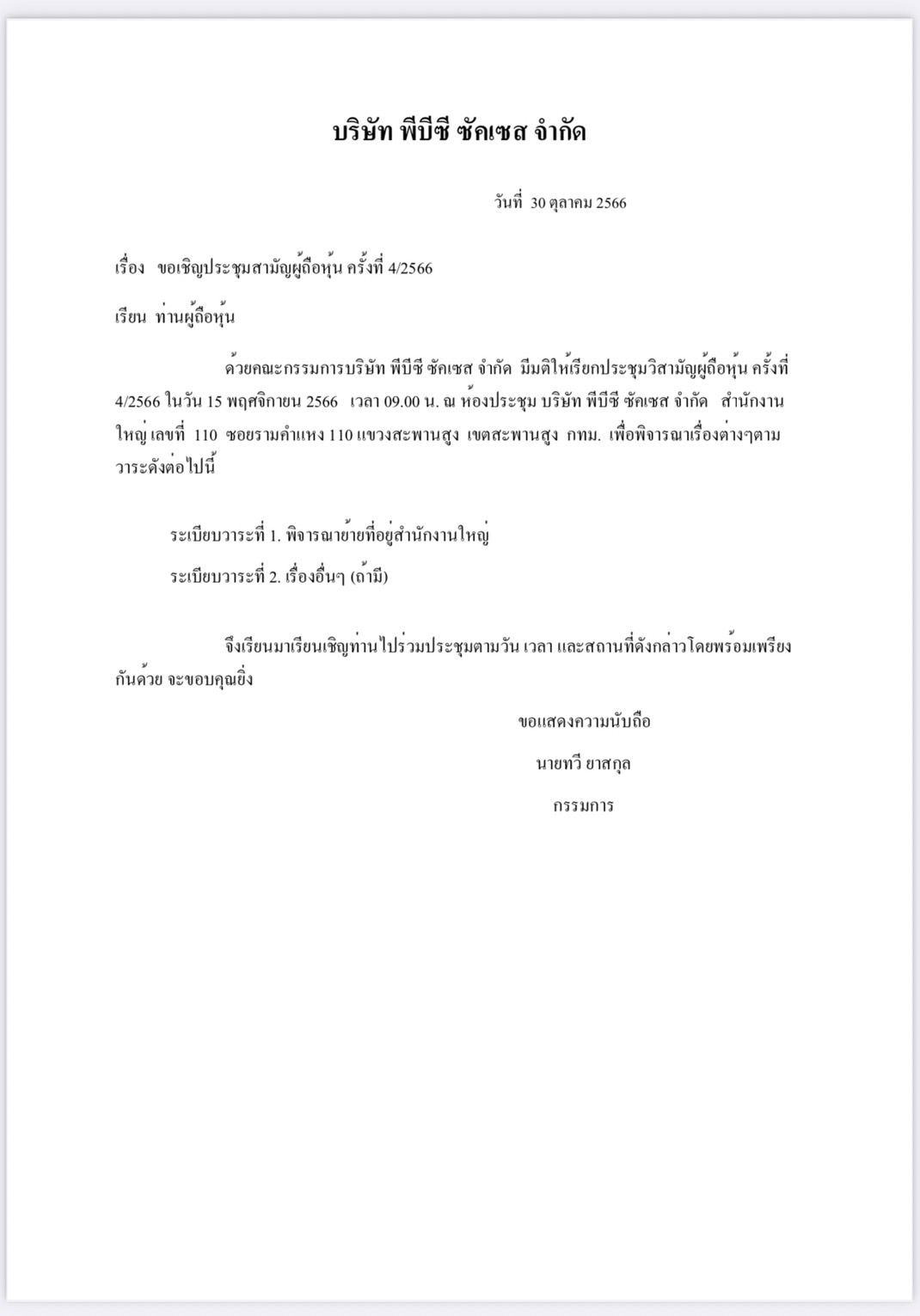 บริษัท พีบีซี ซัคเซส จำกัด

วันที่ 30 ตุลาคม 2566

เรื่อง ขอเชิญประชุมสามัญผู้ถือหุ้น ครั้งที่ 4/2566

เรียน ท่านผู้ถือหุ้น

ด้วยคณะกรรมการบริษัท พีบีซี ซัคเซส จำกัด มีมติให้เรียกประชุมวิสามัญผู้ถือหุ้น ครั้งที่ 4/2566 ในวัน 15 พฤศจิกายน 2566 เวลา 09.00 น. ณ ห้องประชุม บริษัท พีบีซี ซัคเซส จำกัด สำนักงานใหญ่ เลขที่ 110 ซอยรามคำแหง 110 แขวงสะพานสูง เขตสะพานสูง กทม. เพื่อพิจารณาเรื่องต่างๆตามวาระดังต่อไปนี้

ระเบียบวาระที่ 1. พิจารณาย้ายที่อยู่สำนักงานใหญ่

ระเบียบวาระที่ 2. เรื่องอื่นๆ (ถ้ามี)

จึงเรียนมาเรียนเชิญท่านไปร่วมประชุมตามวัน เวลา และสถานที่ดังกล่าวโดยพร้อมเพรียงกันด้วย จะขอบคุณยิ่ง

ขอแสดงความนับถือ

นายทวี ยาสกุล

กรรมการ